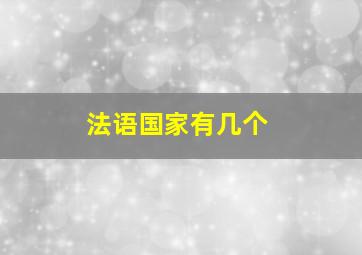 法语国家有几个